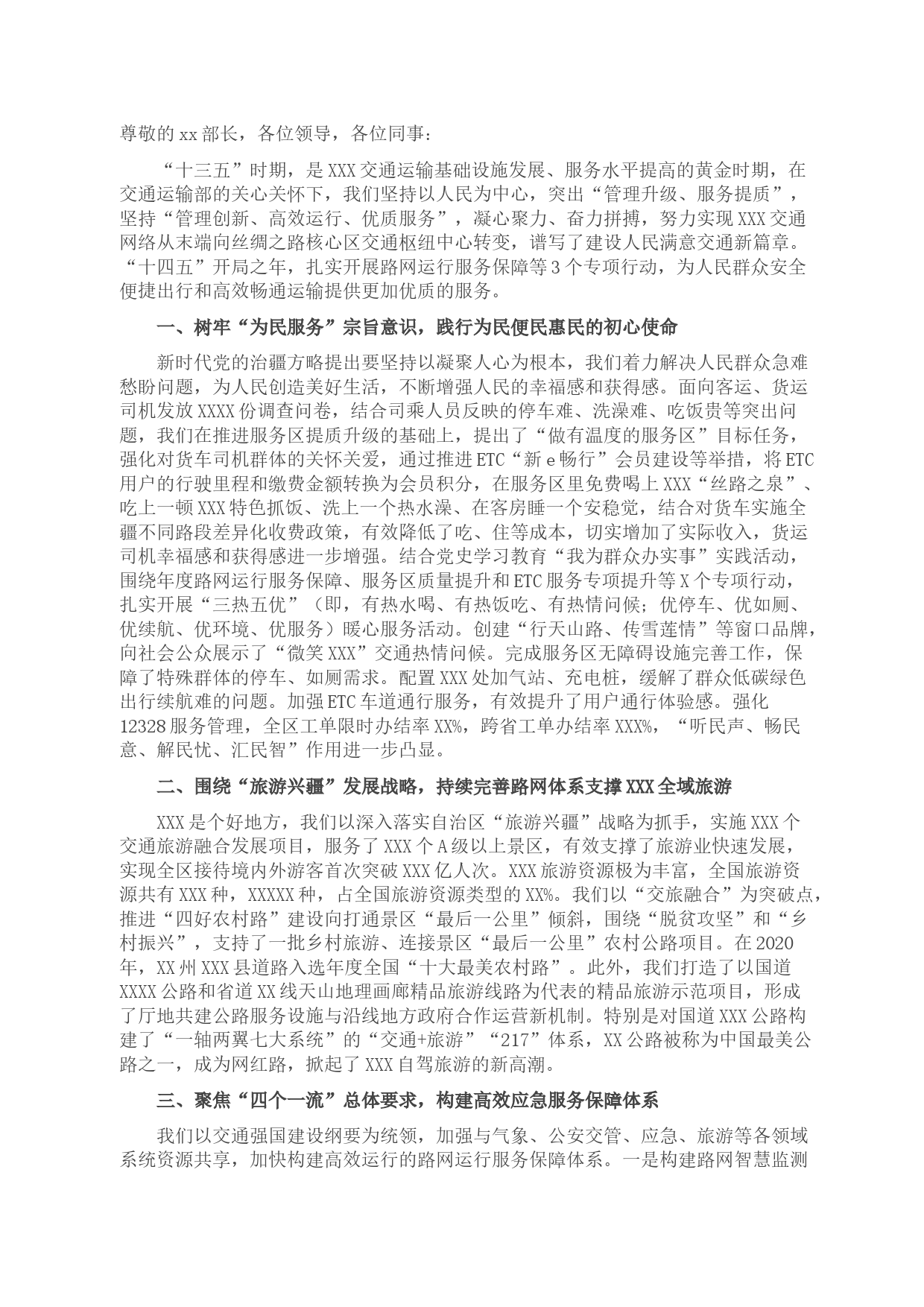 尊敬的xx部长，各位领导，各位同事：

“十三五”时期，是XXX交通运输基础设施发展、服务水平提高的黄金时期，在交通运输部的关心关怀下，我们坚持以人民为中心，突出“管理升级、服务提质”，坚持“管理创新、高效运行、优质服务”，凝心聚力、奋力拼搏，努力实现XXX交通网络从末端向丝绸之路核心区交通枢纽中心转变，谱写了建设人民满意交通新篇章。“十四五”开局之年，扎实开展路网运行服务保障等3个专项行动，为人民群众安全便捷出行和高效畅通运输提供更加优质的服务。

一、树牢“为民服务”宗旨意识，践行为民便民惠民的初心使命

新时代党的治疆方略提出要坚持以凝聚人心为根本，我们着力解决人民群众急难愁盼问题，为人民创造美好生活，不断增强人民的幸福感和获得感。面向客运、货运司机发放XXXX份调查问卷，结合司乘人员反映的停车难、洗澡难、吃饭贵等突出问题，我们在推进服务区提质升级的基础上，提出了“做有温度的服务区”目标任务，强化对货车司机群体的关怀关爱，通过推进ETC“新e畅行”会员建设等举措，将ETC用户的行驶里程和缴费金额转换为会员积分，在服务区里免费喝上XXX“丝路之泉”、吃上一顿XXX特色抓饭、洗上一个热水澡、在客房睡一个安稳觉，结合对货车实施全疆不同路段差异化收费政策，有效降低了吃、住等成本，切实增加了实际收入，货运司机幸福感和获得感进一步增强。结合党史学习教育“我为群众办实事”实践活动，围绕年度路网运行服务保障、服务区质量提升和ETC服务专项提升等X个专项行动，扎实开展“三热五优”（即，有热水喝、有热饭吃、有热情问候；优停车、优如厕、优续航、优环境、优服务）暖心服务活动。创建“行天山路、传雪莲情”等窗口品牌，向社会公众展示了“微笑XXX”交通热情问候。完成服务区无障碍设施完善工作，保障了特殊群体的停车、如厕需求。配置XXX处加气站、充电桩，缓解了群众低碳绿色出行续航难的问题。加强ETC车道通行服务，有效提升了用户通行体验感。强化12328服务管理，全区工单限时办结率XX%，跨省工单办结率XXX%，“听民声、畅民意、解民忧、汇民智”作用进一步凸显。

二、围绕“旅游兴疆”发展战略，持续完善路网体系支撑XXX全域旅游

XXX是个好地方，我们以深入落实自治区“旅游兴疆”战略为抓手，实施XXX个交通旅游融合发展项目，服务了XXX个A级以上景区，有效支撑了旅游业快速发展，实现全区接待境内外游客首次突破XXX亿人次。XXX旅游资源极为丰富，全国旅游资源共有XXX种，XXXXX种，占全国旅游资源类型的XX%。我们以“交旅融合”为突破点，推进“四好农村路”建设向打通景区“最后一公里”倾斜，围绕“脱贫攻坚”和“乡村振兴”，支持了一批乡村旅游、连接景区“最后一公里”农村公路项目。在2020年，XX州XXX县道路入选年度全国“十大最美农村路”。此外，我们打造了以国道XXXX公路和省道XX线天山地理画廊精品旅游线路为代表的精品旅游示范项目，形成了厅地共建公路服务设施与沿线地方政府合作运营新机制。特别是对国道XXX公路构建了“一轴两翼七大系统”的“交通+旅游”“217”体系，XX公路被称为中国最美公路之一，成为网红路，掀起了XXX自驾旅游的新高潮。

三、聚焦“四个一流”总体要求，构建高效应急服务保障体系

我们以交通强国建设纲要为统领，加强与气象、公安交管、应急、旅游等各领域系统资源共享，加快构建高效运行的路网运行服务保障体系。一是构建路网智慧监测